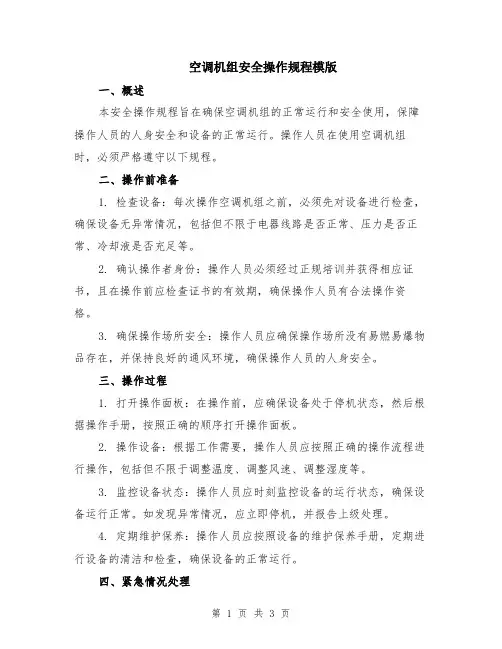 空调机组安全操作规程模版

一、概述

本安全操作规程旨在确保空调机组的正常运行和安全使用，保障操作人员的人身安全和设备的正常运行。操作人员在使用空调机组时，必须严格遵守以下规程。

二、操作前准备

1. 检查设备：每次操作空调机组之前，必须先对设备进行检查，确保设备无异常情况，包括但不限于电器线路是否正常、压力是否正常、冷却液是否充足等。

2. 确认操作者身份：操作人员必须经过正规培训并获得相应证书，且在操作前应检查证书的有效期，确保操作人员有合法操作资格。

3. 确保操作场所安全：操作人员应确保操作场所没有易燃易爆物品存在，并保持良好的通风环境，确保操作人员的人身安全。

三、操作过程

1. 打开操作面板：在操作前，应确保设备处于停机状态，然后根据操作手册，按照正确的顺序打开操作面板。

2. 操作设备：根据工作需要，操作人员应按照正确的操作流程进行操作，包括但不限于调整温度、调整风速、调整湿度等。

3. 监控设备状态：操作人员应时刻监控设备的运行状态，确保设备运行正常。如发现异常情况，应立即停机，并报告上级处理。

4. 定期维护保养：操作人员应按照设备的维护保养手册，定期进行设备的清洁和检查，确保设备的正常运行。

四、紧急情况处理

第 1 页 共 3 页